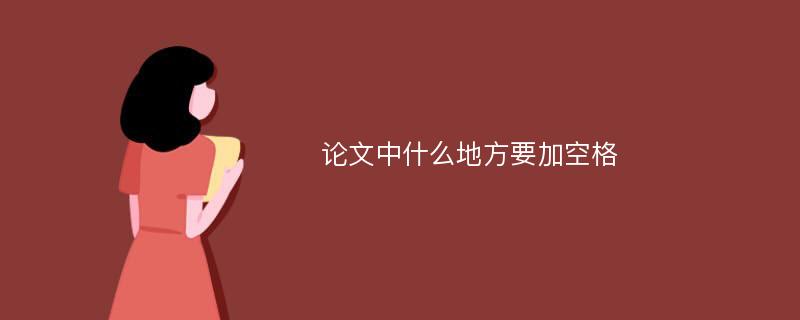 论文中什么地方要加空格